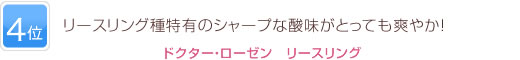 4位

リースリング種特有のシャープな酸味がとっても爽やか!

ドクター・ローゼン　リースリング